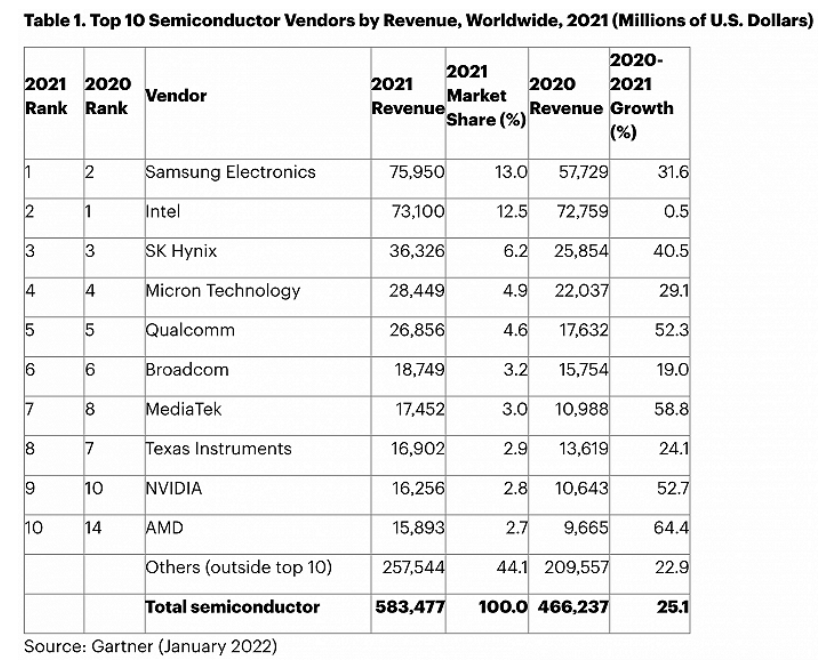 Table 1. Top 10 Semiconductor Vendors by Revenue, Worldwide, 2021 (Millions of U.S. Dollars)

| 2021 Rank | 2020 Rank | Vendor | 2021 Revenue | 2021 Market Share (%) | 2020 Revenue | 2020-2021 Growth (%) |
|---|---|---|---|---|---|---|
| 1 | 2 | Samsung Electronics | 75,950 | 13.0 | 57,729 | 31.6 |
| 2 | 1 | Intel | 73,100 | 12.5 | 72,759 | 0.5 |
| 3 | 3 | SK Hynix | 36,326 | 6.2 | 25,854 | 40.5 |
| 4 | 4 | Micron Technology | 28,449 | 4.9 | 22,037 | 29.1 |
| 5 | 5 | Qualcomm | 26,856 | 4.6 | 17,632 | 52.3 |
| 6 | 6 | Broadcom | 18,749 | 3.2 | 15,754 | 19.0 |
| 7 | 8 | MediaTek | 17,452 | 3.0 | 10,988 | 58.8 |
| 8 | 7 | Texas Instruments | 16,902 | 2.9 | 13,619 | 24.1 |
| 9 | 10 | NVIDIA | 16,256 | 2.8 | 10,643 | 52.7 |
| 10 | 14 | AMD | 15,893 | 2.7 | 9,665 | 64.4 |
| | | Others (outside top 10) | 257,544 | 44.1 | 209,557 | 22.9 |
| | | Total semiconductor | 583,477 | 100.0 | 466,237 | 25.1 |

Source: Gartner (January 2022)